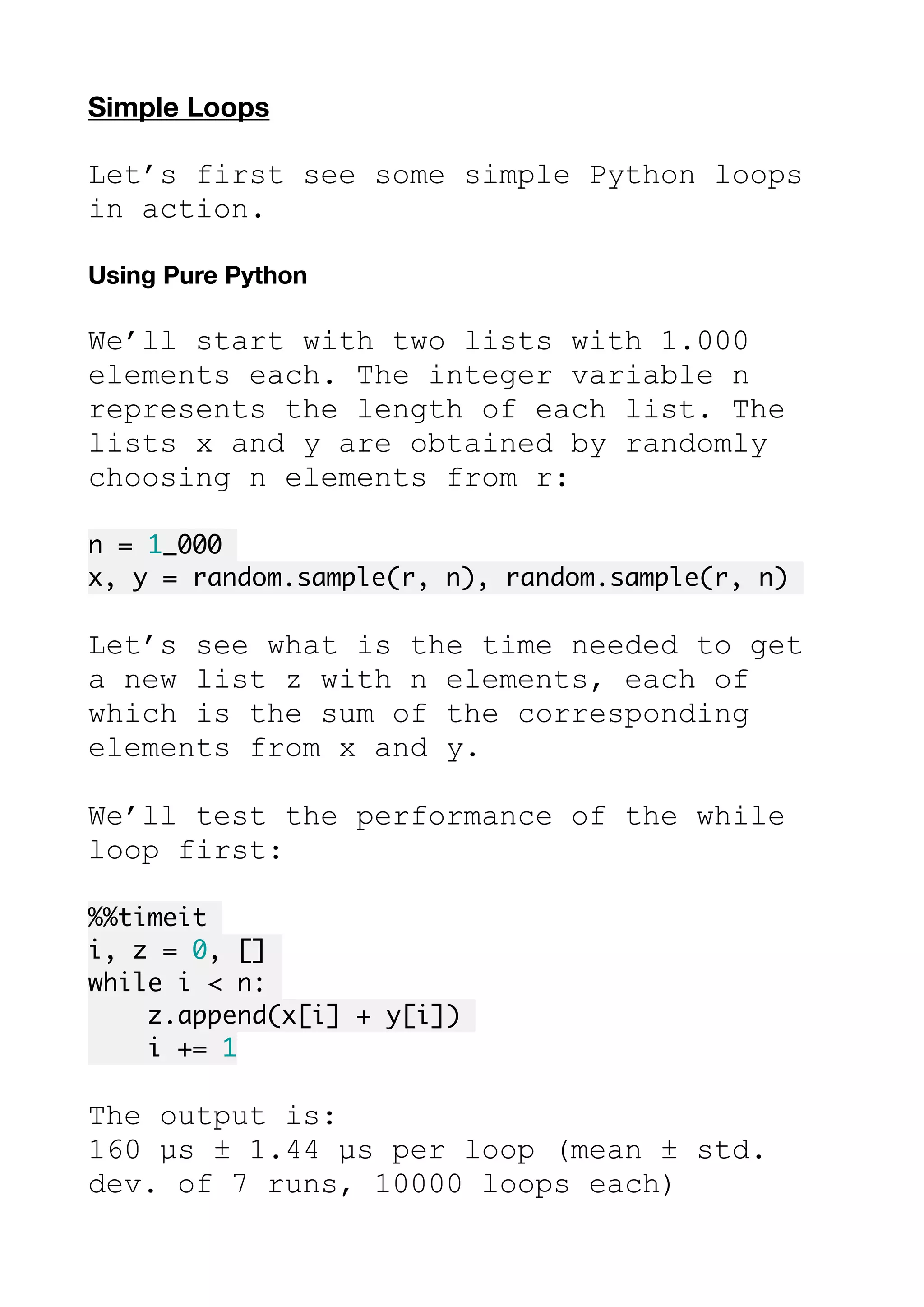 Simple Loops

Let's first see some simple Python loops in action.

Using Pure Python

We'll start with two lists with 1.000 elements each. The integer variable n represents the length of each list. The lists x and y are obtained by randomly choosing n elements from r:

n = 1_000
x, y = random.sample(r, n), random.sample(r, n)

Let's see what is the time needed to get a new list z with n elements, each of which is the sum of the corresponding elements from x and y.

We'll test the performance of the while loop first:

%%timeit
i, z = 0, []
while i < n:
    z.append(x[i] + y[i])
    i += 1

The output is:
160 µs ± 1.44 µs per loop (mean ± std. dev. of 7 runs, 10000 loops each)